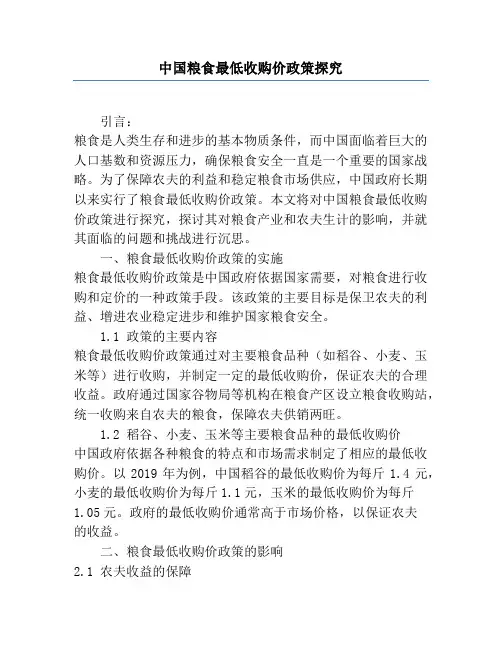 中国粮食最低收购价政策探究

引言：

粮食是人类生存和进步的基本物质条件，而中国面临着巨大的人口基数和资源压力，确保粮食安全一直是一个重要的国家战略。为了保障农夫的利益和稳定粮食市场供应，中国政府长期以来实行了粮食最低收购价政策。本文将对中国粮食最低收购价政策进行探究，探讨其对粮食产业和农夫生计的影响，并就其面临的问题和挑战进行沉思。

一、粮食最低收购价政策的实施

粮食最低收购价政策是中国政府依据国家需要，对粮食进行收购和定价的一种政策手段。该政策的主要目标是保卫农夫的利益、增进农业稳定进步和维护国家粮食安全。

1.1 政策的主要内容

粮食最低收购价政策通过对主要粮食品种（如稻谷、小麦、玉米等）进行收购，并制定一定的最低收购价，保证农夫的合理收益。政府通过国家谷物局等机构在粮食产区设立粮食收购站，统一收购来自农夫的粮食，保障农夫供销两旺。

1.2 稻谷、小麦、玉米等主要粮食品种的最低收购价

中国政府依据各种粮食的特点和市场需求制定了相应的最低收购价。以 2019 年为例，中国稻谷的最低收购价为每斤 1.4 元，小麦的最低收购价为每斤 1.1 元，玉米的最低收购价为每斤 1.05 元。政府的最低收购价通常高于市场价格，以保证农夫的收益。

二、粮食最低收购价政策的影响

2.1 农夫收益的保障